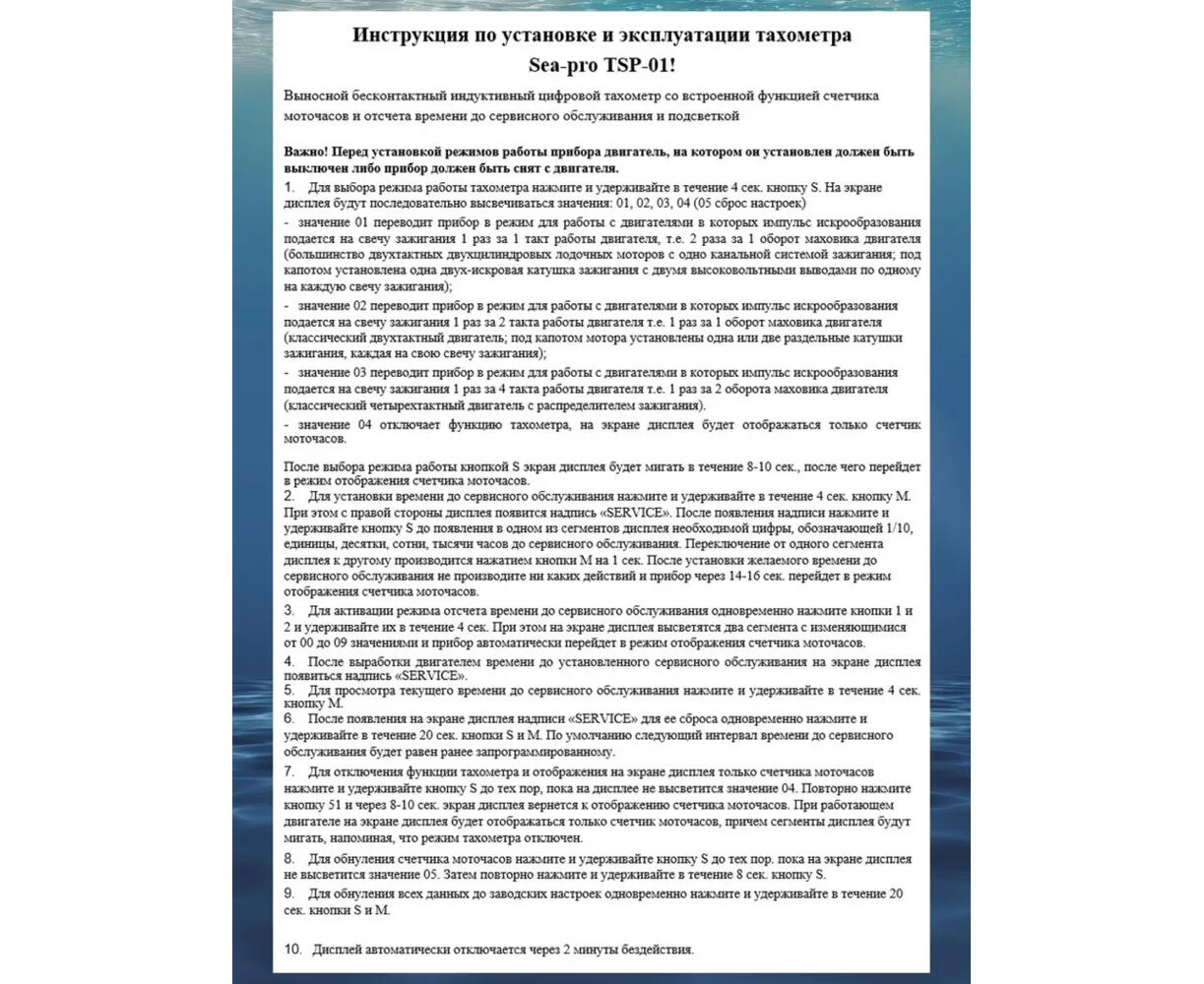 Инструкция по установке и эксплуатации тахометра
Sea-pro TSP-01!

Выносной бесконтактный индуктивный цифровой тахометр со встроенной функцией счетчика моточасов и отсчета времени до сервисного обслуживания и подсветкой

Важно! Перед установкой режимов работы прибора двигатель, на котором он установлен должен быть выключен либо прибор должен быть снят с двигателя.
1. Для выбора режима работы тахометра нажмите и удерживайте в течение 4 сек. кнопку S. На экране дисплея будут последовательно высвечиваться значения: 01, 02, 03, 04 (05 сброс настроек)
- значение 01 переводит прибор в режим для работы с двигателями в которых импульс искрообразования подается на свечу зажигания 1 раз за 1 такт работы двигателя, т.е. 2 раза за 1 оборот маховика двигателя (большинство двухтактных двухцилиндровых лодочных моторов с одно канальной системой зажигания; под капотом установлена одна двух-искровая катушка зажигания с двумя высоковольтными выводами по одному на каждую свечу зажигания);
- значение 02 переводит прибор в режим для работы с двигателями в которых импульс искрообразования подается на свечу зажигания 1 раз за 2 такта работы двигателя т.е. 1 раз за 1 оборот маховика двигателя (классический двухтактный двигатель; под капотом мотора установлены одна или две раздельные катушки зажигания, каждая на свою свечу зажигания);
- значение 03 переводит прибор в режим для работы с двигателями в которых импульс искрообразования подается на свечу зажигания 1 раз за 4 такта работы двигателя т.е. 1 раз за 2 оборота маховика двигателя (классический четырехтактный двигатель с распределителем зажигания).
- значение 04 отключает функцию тахометра, на экране дисплея будет отображаться только счетчик моточасов.

После выбора режима работы кнопкой S экран дисплея будет мигать в течение 8-10 сек., после чего перейдет в режим отображения счетчика моточасов.
2. Для установки времени до сервисного обслуживания нажмите и удерживайте в течение 4 сек. кнопку M. При этом с правой стороны дисплея появится надпись «SERVICE». После появления надписи нажмите и удерживайте кнопку S до появления в одном из сегментов дисплея необходимой цифры, обозначающей 1/10, единицы, десятки, сотни, тысячи часов до сервисного обслуживания. Переключение от одного сегмента дисплея к другому производится нажатием кнопки M на 1 сек. После установки желаемого времени до сервисного обслуживания не производите ни каких действий и прибор через 14-16 сек. перейдет в режим отображения счетчика моточасов.
3. Для активации режима отсчета времени до сервисного обслуживания одновременно нажмите кнопки 1 и 2 и удерживайте их в течение 4 сек. При этом на экране дисплея высветятся два сегмента с изменяющимися от 00 до 09 значениями и прибор автоматически перейдет в режим отображения счетчика моточасов.
4. После выработки двигателем времени до установленного сервисного обслуживания на экране дисплея появиться надпись «SERVICE».
5. Для просмотра текущего времени до сервисного обслуживания нажмите и удерживайте в течение 4 сек. кнопку M.
6. После появления на экране дисплея надписи «SERVICE» для ее сброса одновременно нажмите и удерживайте в течение 20 сек. кнопки S и M. По умолчанию следующий интервал времени до сервисного обслуживания будет равен ранее запрограммированному.
7. Для отключения функции тахометра и отображения на экране дисплея только счетчика моточасов нажмите и удерживайте кнопку S до тех пор, пока на дисплее не высветится значение 04. Повторно нажмите кнопку 51 и через 8-10 сек. экран дисплея вернется к отображению счетчика моточасов. При работающем двигателе на экране дисплея будет отображаться только счетчик моточасов, причем сегменты дисплея будут мигать, напоминая, что режим тахометра отключен.
8. Для обнуления счетчика моточасов нажмите и удерживайте кнопку S до тех пор. пока на экране дисплея не высветится значение 05. Затем повторно нажмите и удерживайте в течение 8 сек. кнопку S.
9. Для обнуления всех данных до заводских настроек одновременно нажмите и удерживайте в течение 20 сек. кнопки S и M.

10. Дисплей автоматически отключается через 2 минуты бездействия.